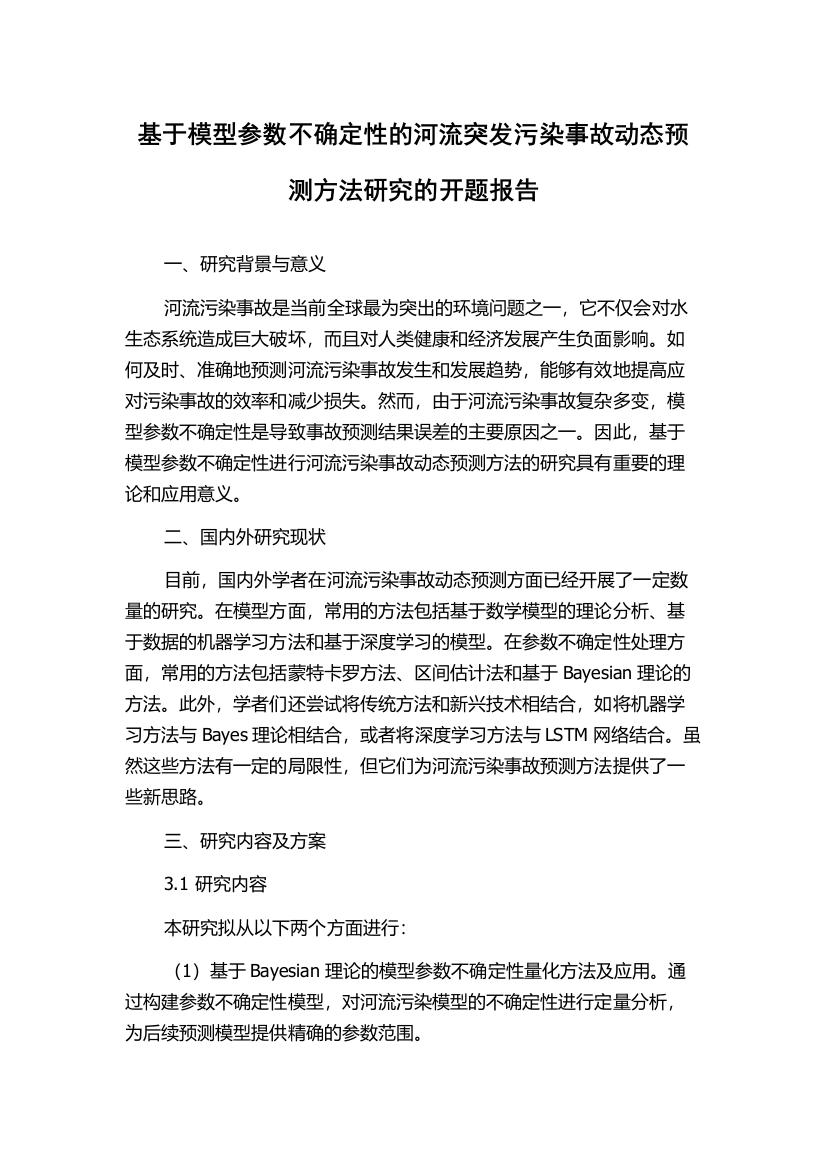 基于模型参数不确定性的河流突发污染事故动态预测方法研究的开题报告

一、研究背景与意义

河流污染事故是当前全球最为突出的环境问题之一，它不仅会对水生态系统造成巨大破坏，而且对人类健康和经济发展产生负面影响。如何及时、准确地预测河流污染事故发生和发展趋势，能够有效地提高应对污染事故的效率和减少损失。然而，由于河流污染事故复杂多变，模型参数不确定性是导致事故预测结果误差的主要原因之一。因此，基于模型参数不确定性进行河流污染事故动态预测方法的研究具有重要的理论和应用意义。

二、国内外研究现状

目前，国内外学者在河流污染事故动态预测方面已经开展了一定数量的研究。在模型方面，常用的方法包括基于数学模型的理论分析、基于数据的机器学习方法和基于深度学习的模型。在参数不确定性处理方面，常用的方法包括蒙特卡罗方法、区间估计法和基于 Bayesian 理论的方法。此外，学者们还尝试将传统方法和新兴技术相结合，如将机器学习方法与 Bayes 理论相结合，或者将深度学习方法与 LSTM 网络结合。虽然这些方法有一定的局限性，但它们为河流污染事故预测方法提供了一些新思路。

三、研究内容及方案

3.1 研究内容

本研究拟从以下两个方面进行：

（1）基于 Bayesian 理论的模型参数不确定性量化方法及应用。通过构建参数不确定性模型，对河流污染模型的不确定性进行定量分析，为后续预测模型提供精确的参数范围。